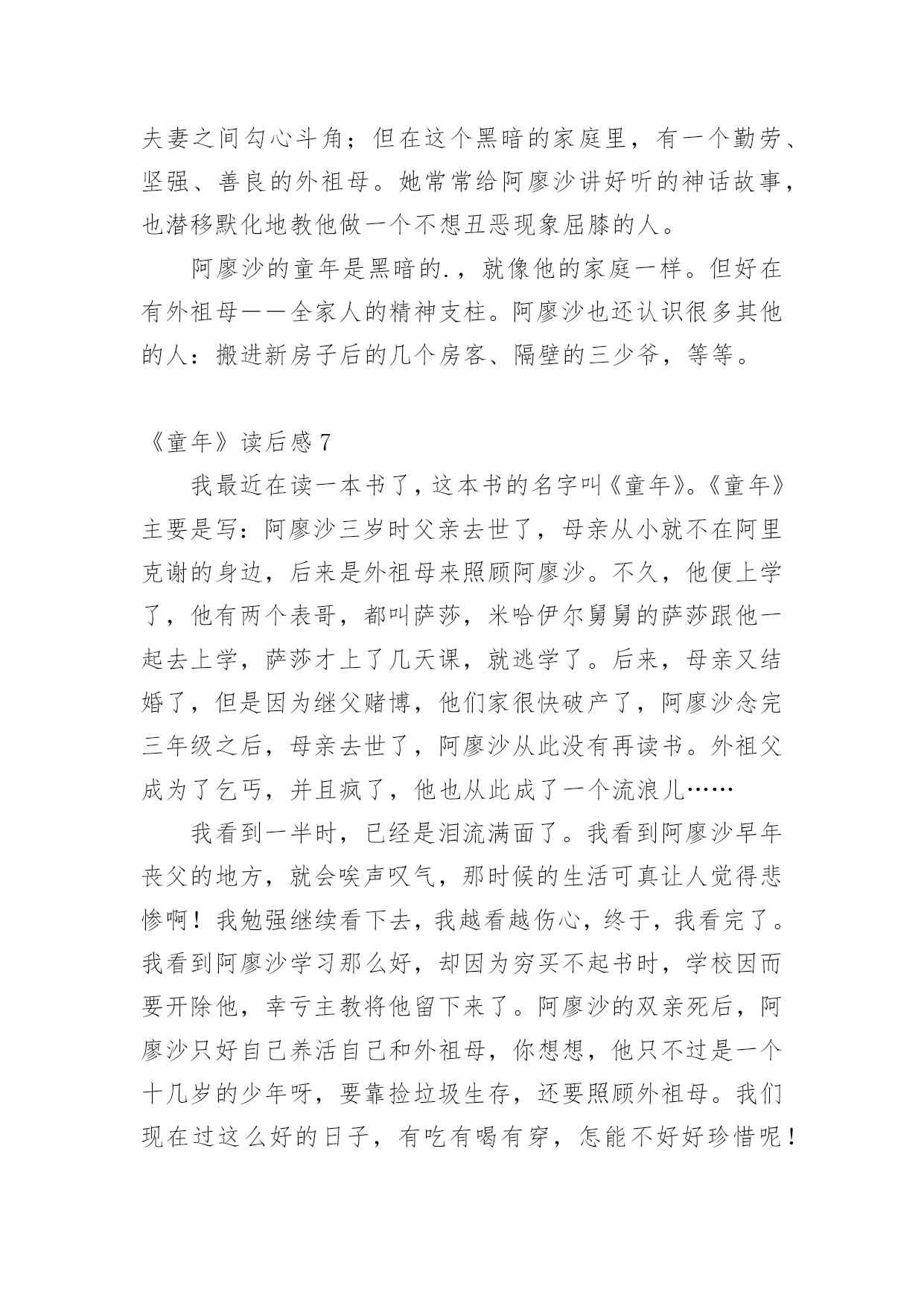 夫妻之间勾心斗角；但在这个黑暗的家庭里，有一个勤劳、坚强、善良的外祖母。她常常给阿廖沙讲好听的神话故事，也潜移默化地教他做一个不想丑恶现象屈膝的人。

阿廖沙的童年是黑暗的.，就像他的家庭一样。但好在有外祖母——全家人的精神支柱。阿廖沙也还认识很多其他的人：搬进新房子后的几个房客、隔壁的三少爷，等等。

《童年》读后感 7

我最近在读一本书了，这本书的名字叫《童年》。《童年》主要是写：阿廖沙三岁时父亲去世了，母亲从小就不在阿里克谢的身边，后来是外祖母来照顾阿廖沙。不久，他便上学了，他有两个表哥，都叫萨莎，米哈伊尔舅舅的萨莎跟他一起去上学，萨莎才上了几天课，就逃学了。后来，母亲又结婚了，但是因为继父赌博，他们家很快破产了，阿廖沙念完三年级之后，母亲去世了，阿廖沙从此没有再读书。外祖父成为了乞丐，并且疯了，他也从此成了一个流浪儿……

我看到一半时，已经是泪流满面了。我看到阿廖沙早年丧父的地方，就会唉声叹气，那时候的生活可真让人觉得悲惨啊！我勉强继续看下去，我越看越伤心，终于，我看完了。我看到阿廖沙学习那么好，却因为穷买不起书时，学校因而要开除他，幸亏主教将他留下来了。阿廖沙的双亲死后，阿廖沙只好自己养活自己和外祖母，你想想，他只不过是一个十几岁的少年呀，要靠捡垃圾生存，还要照顾外祖母。我们现在过这么好的日子，有吃有喝有穿，怎能不好好珍惜呢！